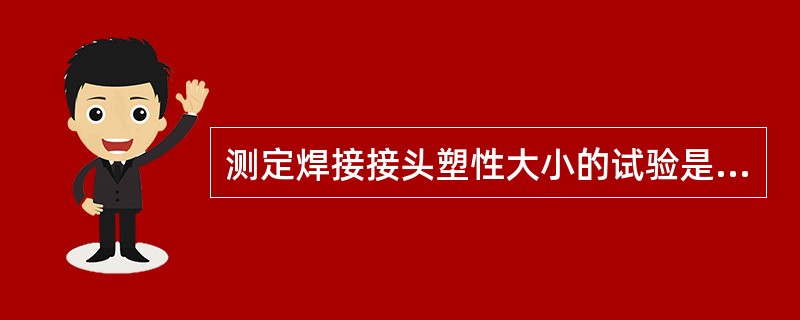 测定焊接接头塑性大小的试验是...